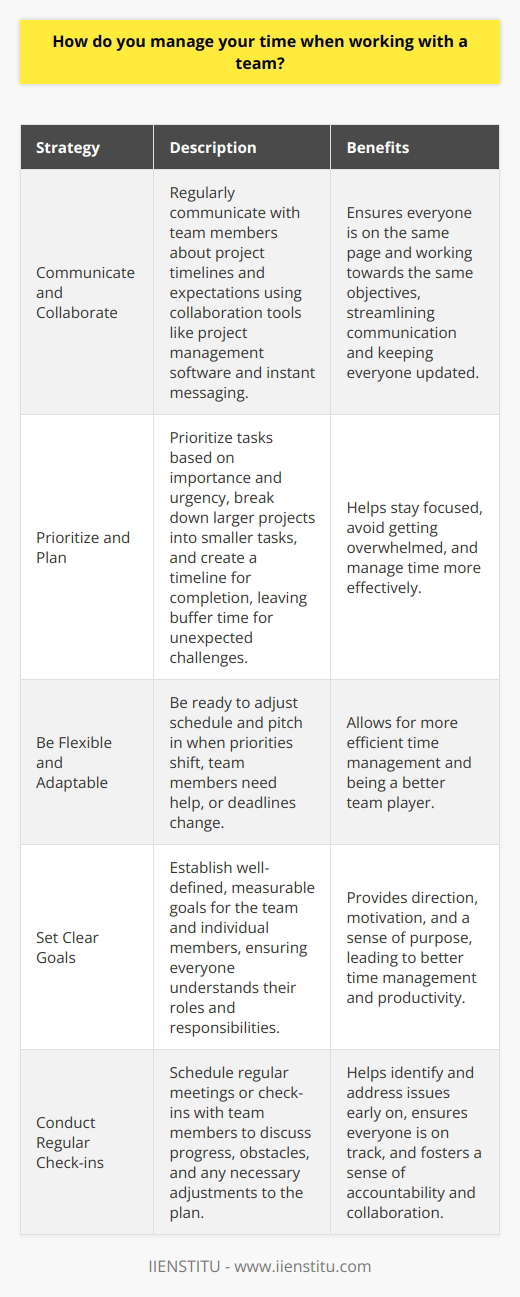 How do you manage your time when working with a team?

| Strategy | Description | Benefits |
|---|---|---|
| Communicate and Collaborate | Regularly communicate with team members about project timelines and expectations using collaboration tools like project management software and instant messaging. | Ensures everyone is on the same page and working towards the same objectives, streamlining communication and keeping everyone updated. |
| Prioritize and Plan | Prioritize tasks based on importance and urgency, break down larger projects into smaller tasks, and create a timeline for completion, leaving buffer time for unexpected challenges. | Helps stay focused, avoid getting overwhelmed, and manage time more effectively. |
| Be Flexible and Adaptable | Be ready to adjust schedule and pitch in when priorities shift, team members need help, or deadlines change. | Allows for more efficient time management and being a better team player. |
| Set Clear Goals | Establish well-defined, measurable goals for the team and individual members, ensuring everyone understands their roles and responsibilities. | Provides direction, motivation, and a sense of purpose, leading to better time management and productivity. |
| Conduct Regular Check-ins | Schedule regular meetings or check-ins with team members to discuss progress, obstacles, and any necessary adjustments to the plan. | Helps identify and address issues early on, ensures everyone is on track, and fosters a sense of accountability and collaboration. |

IIENSTITU - www.iienstitu.com